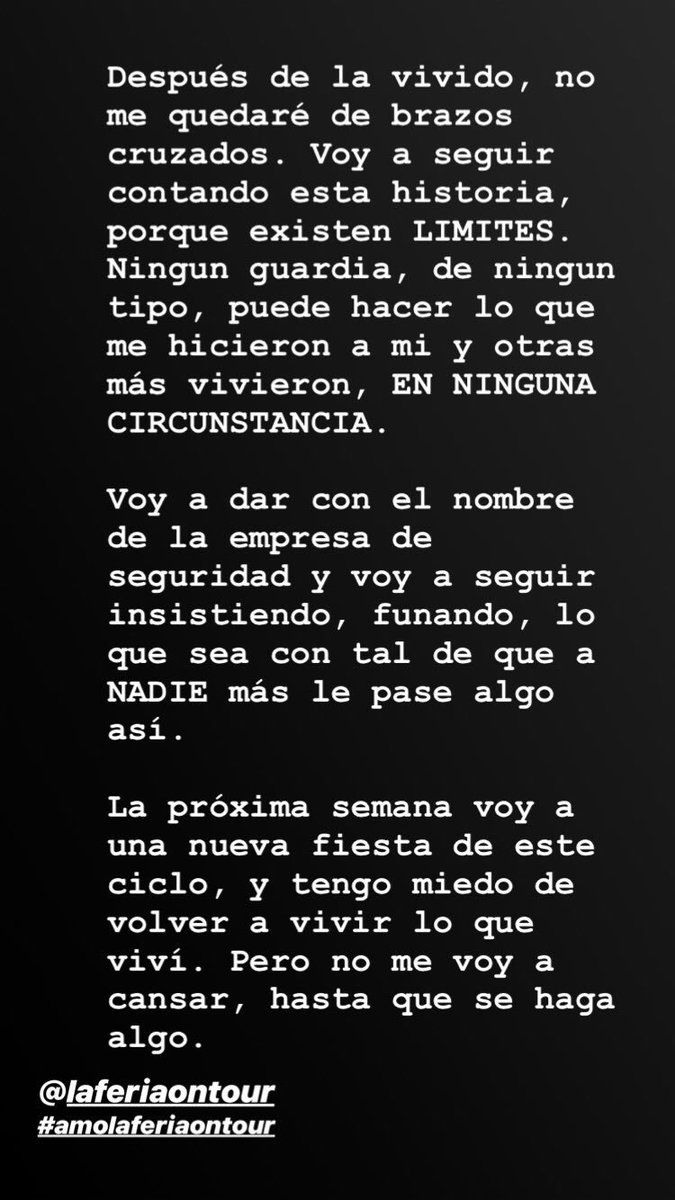 Después de la vivido, no me quedaré de brazos cruzados. Voy a seguir contando esta historia, porque existen LIMITES. Ningun guardia, de ningun tipo, puede hacer lo que me hicieron a mi y otras más vivieron, EN NINGUNA CIRCUNSTANCIA.

Voy a dar con el nombre de la empresa de seguridad y voy a seguir insistiendo, funando, lo que sea con tal de que a NADIE más le pase algo así.

La próxima semana voy a una nueva fiesta de este ciclo, y tengo miedo de volver a vivir lo que viví. Pero no me voy a cansar, hasta que se haga algo.

@laferiaontour
#amolaferiaontour